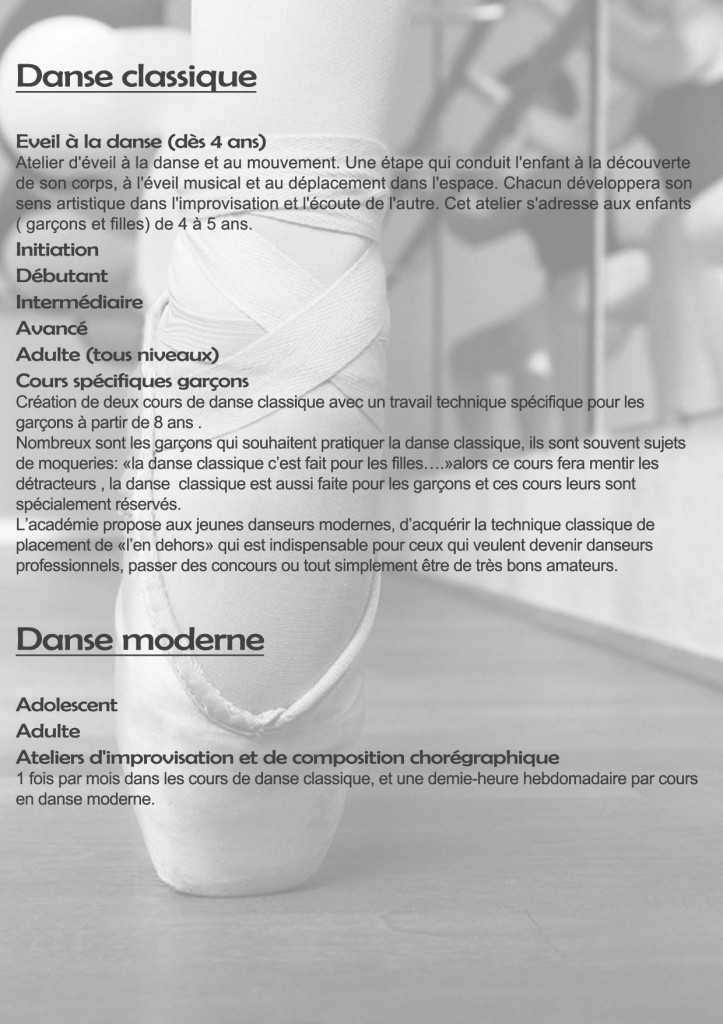 Danse classique

Eveil à la danse (dès 4 ans)
Atelier d'éveil à la danse et au mouvement. Une étape qui conduit l'enfant à la découverte de son corps, à l'éveil musical et au déplacement dans l'espace. Chacun développera son sens artistique dans l'improvisation et l'écoute de l'autre. Cet atelier s'adresse aux enfants ( garçons et filles) de 4 à 5 ans.

Initiation

Débutant

Intermédiaire

Avancé

Adulte (tous niveaux)

Cours spécifiques garçons
Création de deux cours de danse classique avec un travail technique spécifique pour les garçons à partir de 8 ans .
Nombreux sont les garçons qui souhaitent pratiquer la danse classique, ils sont souvent sujets de moqueries: «la danse classique c'est fait pour les filles….»alors ce cours fera mentir les détracteurs , la danse classique est aussi faite pour les garçons et ces cours leurs sont spécialement réservés.
L'académie propose aux jeunes danseurs modernes, d'acquérir la technique classique de placement de «l'en dehors» qui est indispensable pour ceux qui veulent devenir danseurs professionnels, passer des concours ou tout simplement être de très bons amateurs.

Danse moderne

Adolescent

Adulte

Ateliers d'improvisation et de composition chorégraphique
1 fois par mois dans les cours de danse classique, et une demie-heure hebdomadaire par cours en danse moderne.